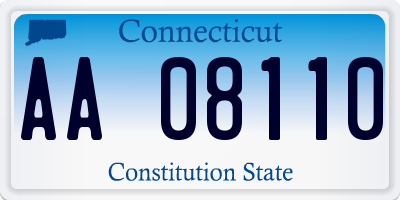 Connecticut

AA 08110

Constitution State